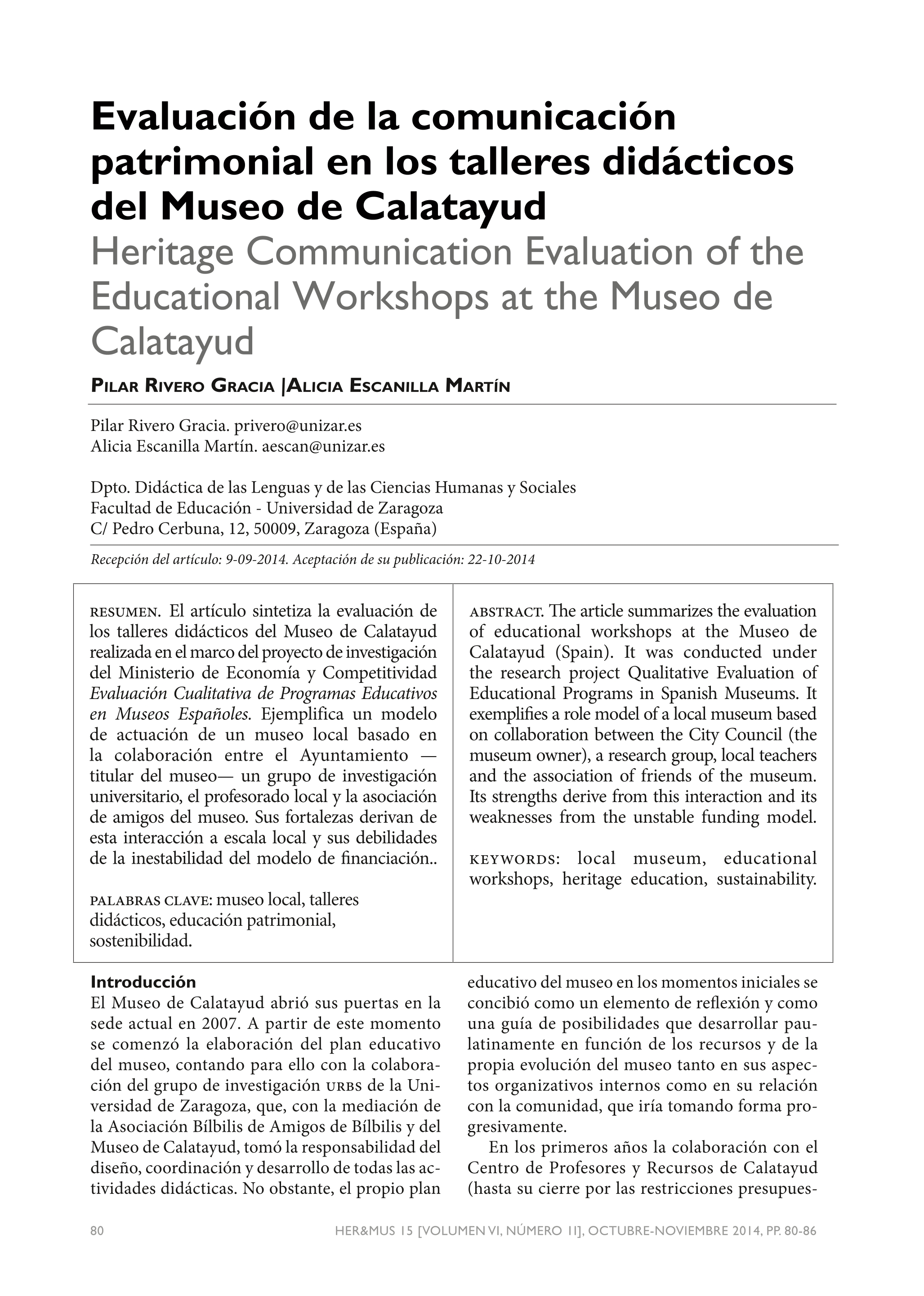 Evaluación de la comunicación patrimonial en los talleres didácticos del Museo de Calatayud

Heritage Communication Evaluation of the Educational Workshops at the Museo de Calatayud

Pilar Rivero Gracia |Alicia Escanilla Martín

Pilar Rivero Gracia. privero@unizar.es
Alicia Escanilla Martín. aescan@unizar.es

Dpto. Didáctica de las Lenguas y de las Ciencias Humanas y Sociales
Facultad de Educación - Universidad de Zaragoza
C/ Pedro Cerbuna, 12, 50009, Zaragoza (España)

Recepción del artículo: 9-09-2014. Aceptación de su publicación: 22-10-2014

resumen. El artículo sintetiza la evaluación de los talleres didácticos del Museo de Calatayud realizada en el marco del proyecto de investigación del Ministerio de Economía y Competitividad Evaluación Cualitativa de Programas Educativos en Museos Españoles. Ejemplifica un modelo de actuación de un museo local basado en la colaboración entre el Ayuntamiento —titular del museo— un grupo de investigación universitario, el profesorado local y la asociación de amigos del museo. Sus fortalezas derivan de esta interacción a escala local y sus debilidades de la inestabilidad del modelo de financiación..

palabras clave: museo local, talleres didácticos, educación patrimonial, sostenibilidad.

abstract. The article summarizes the evaluation of educational workshops at the Museo de Calatayud (Spain). It was conducted under the research project Qualitative Evaluation of Educational Programs in Spanish Museums. It exemplifies a role model of a local museum based on collaboration between the City Council (the museum owner), a research group, local teachers and the association of friends of the museum. Its strengths derive from this interaction and its weaknesses from the unstable funding model.

keywords: local museum, educational workshops, heritage education, sustainability.

Introducción
El Museo de Calatayud abrió sus puertas en la sede actual en 2007. A partir de este momento se comenzó la elaboración del plan educativo del museo, contando para ello con la colaboración del grupo de investigación urbs de la Universidad de Zaragoza, que, con la mediación de la Asociación Bílbilis de Amigos de Bílbilis y del Museo de Calatayud, tomó la responsabilidad del diseño, coordinación y desarrollo de todas las actividades didácticas. No obstante, el propio plan educativo del museo en los momentos iniciales se concibió como un elemento de reflexión y como una guía de posibilidades que desarrollar paulatinamente en función de los recursos y de la propia evolución del museo tanto en sus aspectos organizativos internos como en su relación con la comunidad, que iría tomando forma progresivamente.

En los primeros años la colaboración con el Centro de Profesores y Recursos de Calatayud (hasta su cierre por las restricciones presupues-

80 HER&MUS 15 [VOLUMEN VI, NÚMERO 1I], OCTUBRE-NOVIEMBRE 2014, PP. 80-86